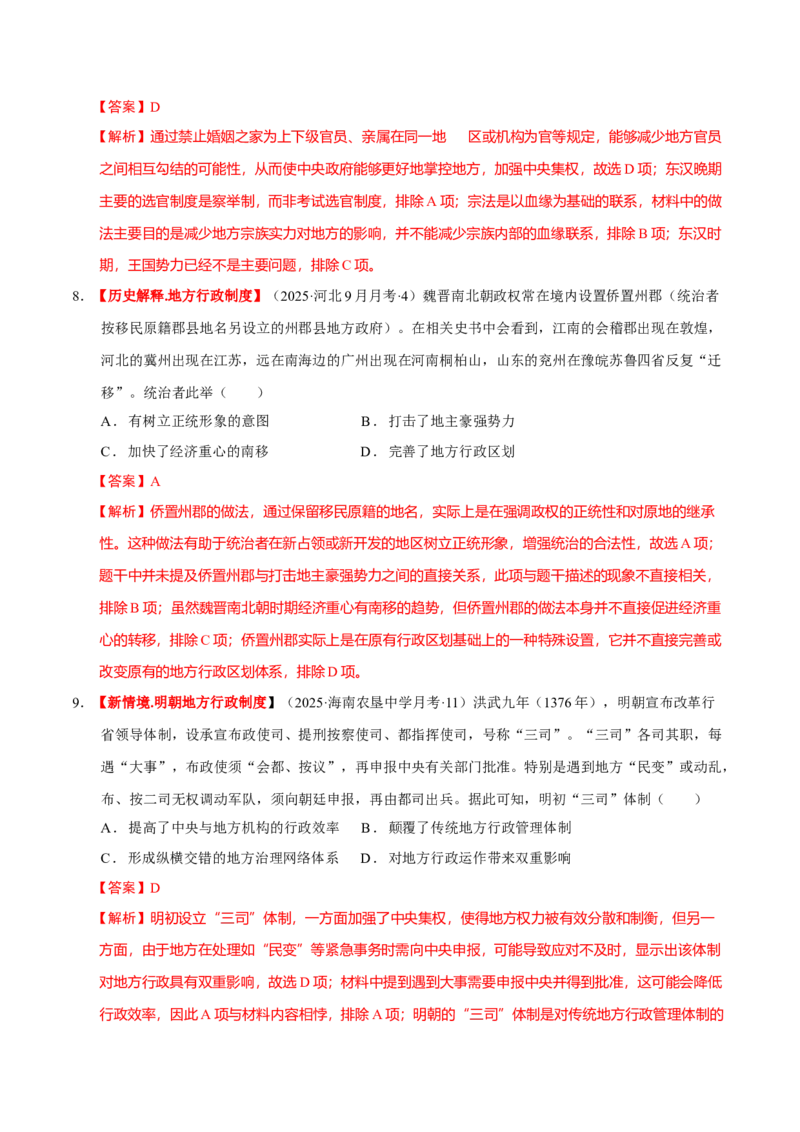 【答案】D

【解析】通过禁止婚姻之家为上下级官员、亲属在同一地 区或机构为官等规定，能够减少地方官员之间相互勾结的可能性，从而使中央政府能够更好地掌控地方，加强中央集权，故选D项；东汉晚期主要的选官制度是察举制，而非考试选官制度，排除A项；宗法是以血缘为基础的联系，材料中的做法主要目的是减少地方宗族实力对地方的影响，并不能减少宗族内部的血缘联系，排除B项；东汉时期，王国势力已经不是主要问题，排除C项。

8. 【历史解释.地方行政制度】（2025·河北9月月考·4）魏晋南北朝政权常在境内设置侨置州郡（统治者按移民原籍郡县地名另设立的州郡县地方政府）。在相关史书中会看到，江南的会稽郡出现在敦煌，河北的冀州出现在江苏，远在南海边的广州出现在河南桐柏山，山东的兖州在豫皖苏鲁四省反复“迁移”。统治者此举（ ）

A．有树立正统形象的意图 B．打击了地主豪强势力

C．加快了经济重心的南移 D．完善了地方行政区划

【答案】A

【解析】侨置州郡的做法，通过保留移民原籍的地名，实际上是在强调政权的正统性和对原地的继承性。这种做法有助于统治者在新占领或新开发的地区树立正统形象，增强统治的合法性，故选A项；题干中并未提及侨置州郡与打击地主豪强势力之间的直接关系，此项与题干描述的现象不直接相关，排除B项；虽然魏晋南北朝时期经济重心有南移的趋势，但侨置州郡的做法本身并不直接促进经济重心的转移，排除C项；侨置州郡实际上是在原有行政区划基础上的一种特殊设置，它并不直接完善或改变原有的地方行政区划体系，排除D项。

9. 【新情境.明朝地方行政制度】（2025·海南农垦中学月考·11）洪武九年（1376年），明朝宣布改革行省领导体制，设承宣布政使司、提刑按察使司、都指挥使司，号称“三司”。“三司”各司其职，每遇“大事”，布政使须“会都、按议”，再申报中央有关部门批准。特别是遇到地方“民变”或动乱，布、按二司无权调动军队，须向朝廷申报，再由都司出兵。据此可知，明初“三司”体制（ ）

A．提高了中央与地方机构的行政效率 B．颠覆了传统地方行政管理体制

C．形成纵横交错的地方治理网络体系 D．对地方行政运作带来双重影响

【答案】D

【解析】明初设立“三司”体制，一方面加强了中央集权，使得地方权力被有效分散和制衡，但另一方面，由于地方在处理如“民变”等紧急事务时需向中央申报，可能导致应对不及时，显示出该体制对地方行政具有双重影响，故选D项；材料中提到遇到大事需要申报中央并得到批准，这可能会降低行政效率，因此A项与材料内容相悖，排除A项；明朝的“三司”体制是对传统地方行政管理体制的